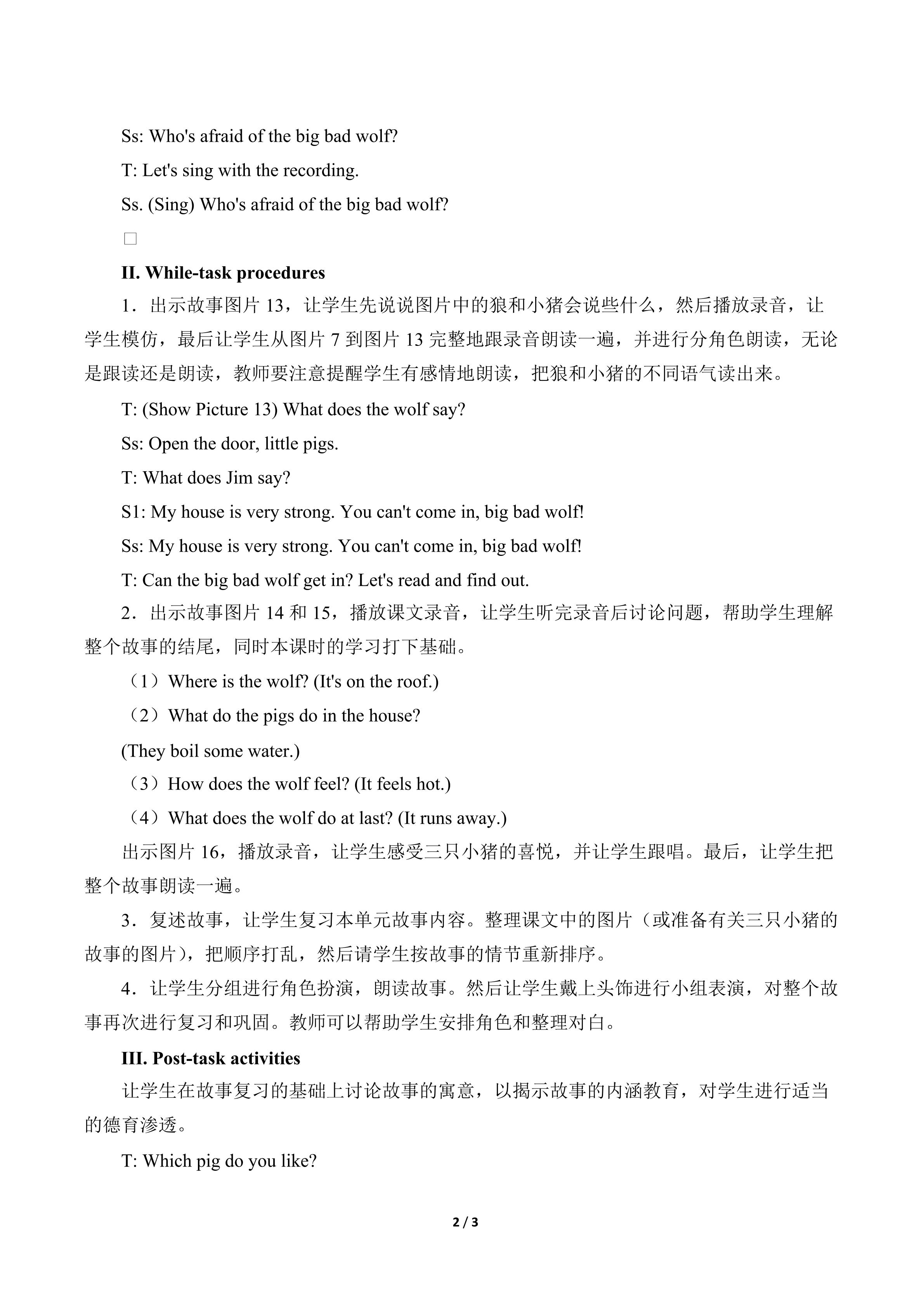 Ss: Who's afraid of the big bad wolf?

T: Let's sing with the recording.

Ss. (Sing) Who's afraid of the big bad wolf?

□

II. While-task procedures

1．出示故事图片 13，让学生先说说图片中的狼和小猪会说些什么，然后播放录音，让学生模仿，最后让学生从图片 7 到图片 13 完整地跟录音朗读一遍，并进行分角色朗读，无论是跟读还是朗读，教师要注意提醒学生有感情地朗读，把狼和小猪的不同语气读出来。

T: (Show Picture 13) What does the wolf say?

Ss: Open the door, little pigs.

T: What does Jim say?

S1: My house is very strong. You can't come in, big bad wolf!

Ss: My house is very strong. You can't come in, big bad wolf!

T: Can the big bad wolf get in? Let's read and find out.

2．出示故事图片 14 和 15，播放课文录音，让学生听完录音后讨论问题，帮助学生理解整个故事的结尾，同时本课时的学习打下基础。

（1）Where is the wolf? (It's on the roof.)

（2）What do the pigs do in the house?

(They boil some water.)

（3）How does the wolf feel? (It feels hot.)

（4）What does the wolf do at last? (It runs away.)

出示图片 16，播放录音，让学生感受三只小猪的喜悦，并让学生跟唱。最后，让学生把整个故事朗读一遍。

3．复述故事，让学生复习本单元故事内容。整理课文中的图片（或准备有关三只小猪的故事的图片），把顺序打乱，然后请学生按故事的情节重新排序。

4．让学生分组进行角色扮演，朗读故事。然后让学生戴上头饰进行小组表演，对整个故事再次进行复习和巩固。教师可以帮助学生安排角色和整理对白。

III. Post-task activities

让学生在故事复习的基础上讨论故事的寓意，以揭示故事的内涵教育，对学生进行适当的德育渗透。

T: Which pig do you like?

2 / 3